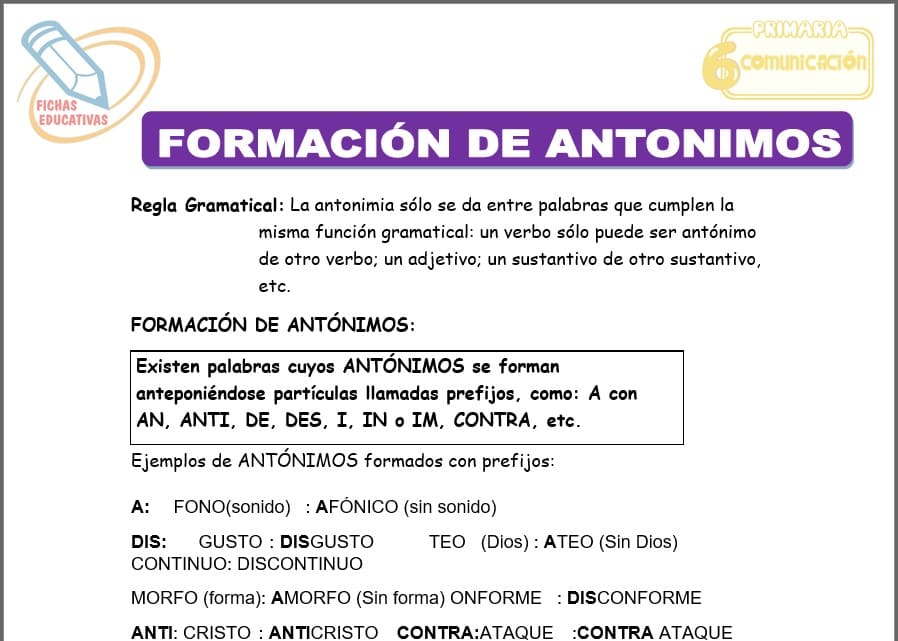 FICHAS EDUCATIVAS

PRIMARIA 6 COMUNICACIÓN

FORMACIÓN DE ANTONIMOS

Regla Gramatical: La antonimia sólo se da entre palabras que cumplen la misma función gramatical: un verbo sólo puede ser antónimo de otro verbo; un adjetivo; un sustantivo de otro sustantivo, etc.

FORMACIÓN DE ANTÓNIMOS:

Existen palabras cuyos ANTÓNIMOS se forman anteponiéndose partículas llamadas prefijos, como: A con AN, ANTI, DE, DES, I, IN o IM, CONTRA, etc.

Ejemplos de ANTÓNIMOS formados con prefijos:

A: FONO(sonido) : AFÓNICO (sin sonido)

DIS: GUSTO : DISGUSTO TEO (Dios) : ATEO (Sin Dios) CONTINUO: DISCONTINUO

MORFO (forma): AMORFO (Sin forma) ONFORME : DISCONFORME

ANTI: CRISTO : ANTICRISTO CONTRA:ATAQUE :CONTRA ATAQUE